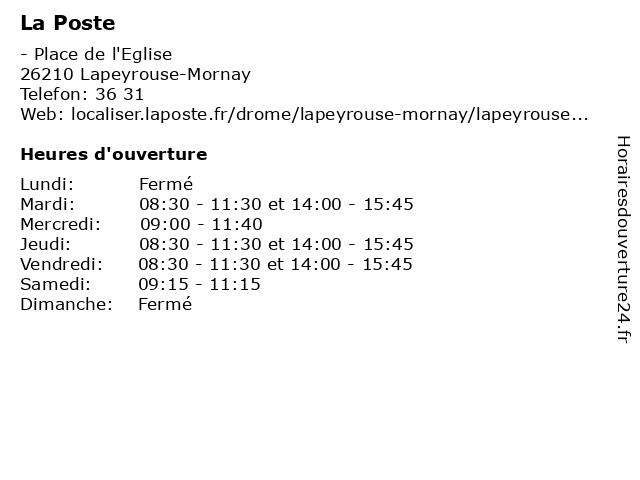 La Poste

- Place de l'Eglise
26210 Lapeyrouse-Mornay
Telefon: 36 31
Web: localiser.laposte.fr/drome/lapeyrouse-mornay/lapeyrouse...

Heures d'ouverture

| | |
|---|---|
| Lundi: | Fermé |
| Mardi: | 08:30 - 11:30 et 14:00 - 15:45 |
| Mercredi: | 09:00 - 11:40 |
| Jeudi: | 08:30 - 11:30 et 14:00 - 15:45 |
| Vendredi: | 08:30 - 11:30 et 14:00 - 15:45 |
| Samedi: | 09:15 - 11:15 |
| Dimanche: | Fermé |

Horairesdouverture24.fr